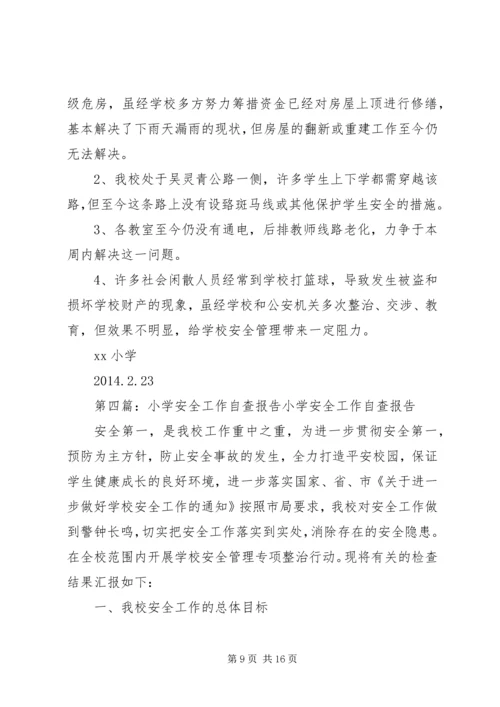 级危房，虽经学校多方努力筹措资金已经对房屋上顶进行修缮，基本解决了下雨天漏雨的现状，但房屋的翻新或重建工作至今仍无法解决。

2、我校处于吴灵青公路一侧，许多学生上下学都需穿越该路，但至今这条路上没有设臵斑马线或其他保护学生安全的措施。

3、各教室至今仍没有通电，后排教师线路老化，力争于本周内解决这一问题。

4、许多社会闲散人员经常到学校打篮球，导致发生被盗和损坏学校财产的现象，虽经学校和公安机关多次整治、交涉、教育，但效果不明显，给学校安全管理带来一定阻力。

xx 小学

2014.2.23

第四篇：小学安全工作自查报告小学安全工作自查报告

安全第一，是我校工作重中之重，为进一步贯彻安全第一，预防为主方针，防止安全事故的发生，全力打造平安校园，保证学生健康成长的良好环境，进一步落实国家、省、市《关于进一步做好学校安全工作的通知》按照市局要求，我校对安全工作做到警钟长鸣，切实把安全工作落实到实处，消除存在的安全隐患。在全校范围内开展学校安全管理专项整治行动。现将有关的检查结果汇报如下：

一、我校安全工作的总体目标

第 9 页 共 16 页